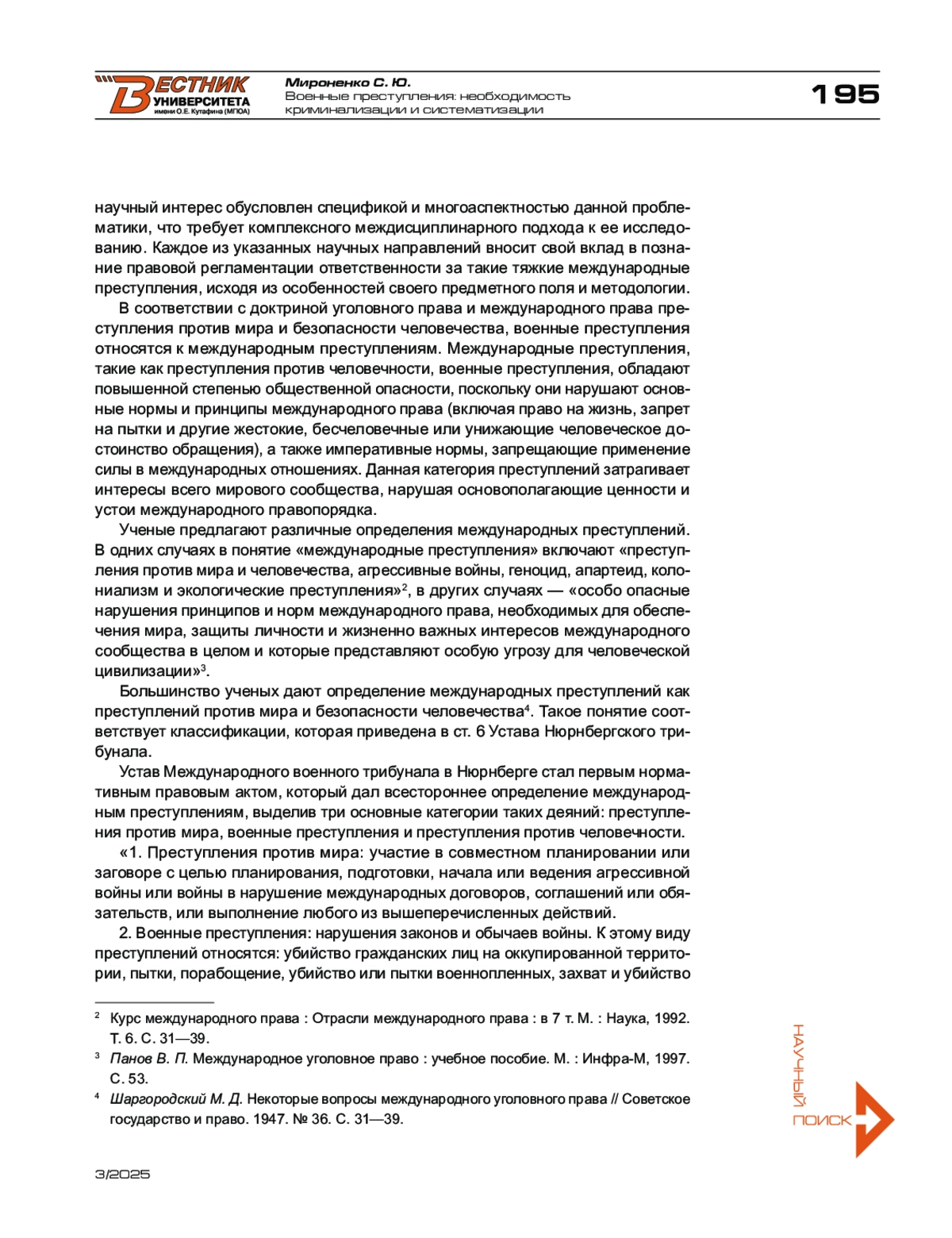 ВЕСТНИК УНИВЕРСИТЕТА имени О.Е. Кутафина (МГЮА)

Мироненко С. Ю.
Военные преступления: необходимость криминализации и систематизации

195

научный интерес обусловлен спецификой и многоаспектностью данной проблематики, что требует комплексного междисциплинарного подхода к ее исследованию. Каждое из указанных научных направлений вносит свой вклад в познание правовой регламентации ответственности за такие тяжкие международные преступления, исходя из особенностей своего предметного поля и методологии.

В соответствии с доктриной уголовного права и международного права преступления против мира и безопасности человечества, военные преступления относятся к международным преступлениям. Международные преступления, такие как преступления против человечности, военные преступления, обладают повышенной степенью общественной опасности, поскольку они нарушают основные нормы и принципы международного права (включая право на жизнь, запрет на пытки и другие жестокие, бесчеловечные или унижающие человеческое достоинство обращения), а также императивные нормы, запрещающие применение силы в международных отношениях. Данная категория преступлений затрагивает интересы всего мирового сообщества, нарушая основополагающие ценности и устои международного правопорядка.

Ученые предлагают различные определения международных преступлений. В одних случаях в понятие «международные преступления» включают «преступления против мира и человечества, агрессивные войны, геноцид, апартеид, колониализм и экологические преступления»$^2$, в других случаях — «особо опасные нарушения принципов и норм международного права, необходимых для обеспечения мира, защиты личности и жизненно важных интересов международного сообщества в целом и которые представляют особую угрозу для человеческой цивилизации»$^3$.

Большинство ученых дают определение международных преступлений как преступлений против мира и безопасности человечества$^4$. Такое понятие соответствует классификации, которая приведена в ст. 6 Устава Нюрнбергского трибунала.

Устав Международного военного трибунала в Нюрнберге стал первым нормативным правовым актом, который дал всестороннее определение международным преступлениям, выделив три основные категории таких деяний: преступления против мира, военные преступления и преступления против человечности.

«1. Преступления против мира: участие в совместном планировании или заговоре с целью планирования, подготовки, начала или ведения агрессивной войны или войны в нарушение международных договоров, соглашений или обязательств, или выполнение любого из вышеперечисленных действий.

2. Военные преступления: нарушения законов и обычаев войны. К этому виду преступлений относятся: убийство гражданских лиц на оккупированной территории, пытки, порабощение, убийство или пытки военнопленных, захват и убийство

$^2$ Курс международного права : Отрасли международного права : в 7 т. М. : Наука, 1992. Т. 6. С. 31—39.
$^3$ Панов В. П. Международное уголовное право : учебное пособие. М. : Инфра-М, 1997. С. 53.
$^4$ Шаргородский М. Д. Некоторые вопросы международного уголовного права // Советское государство и право. 1947. № 36. С. 31—39.

НАУЧНЫЙ ПОИСК

3/2025